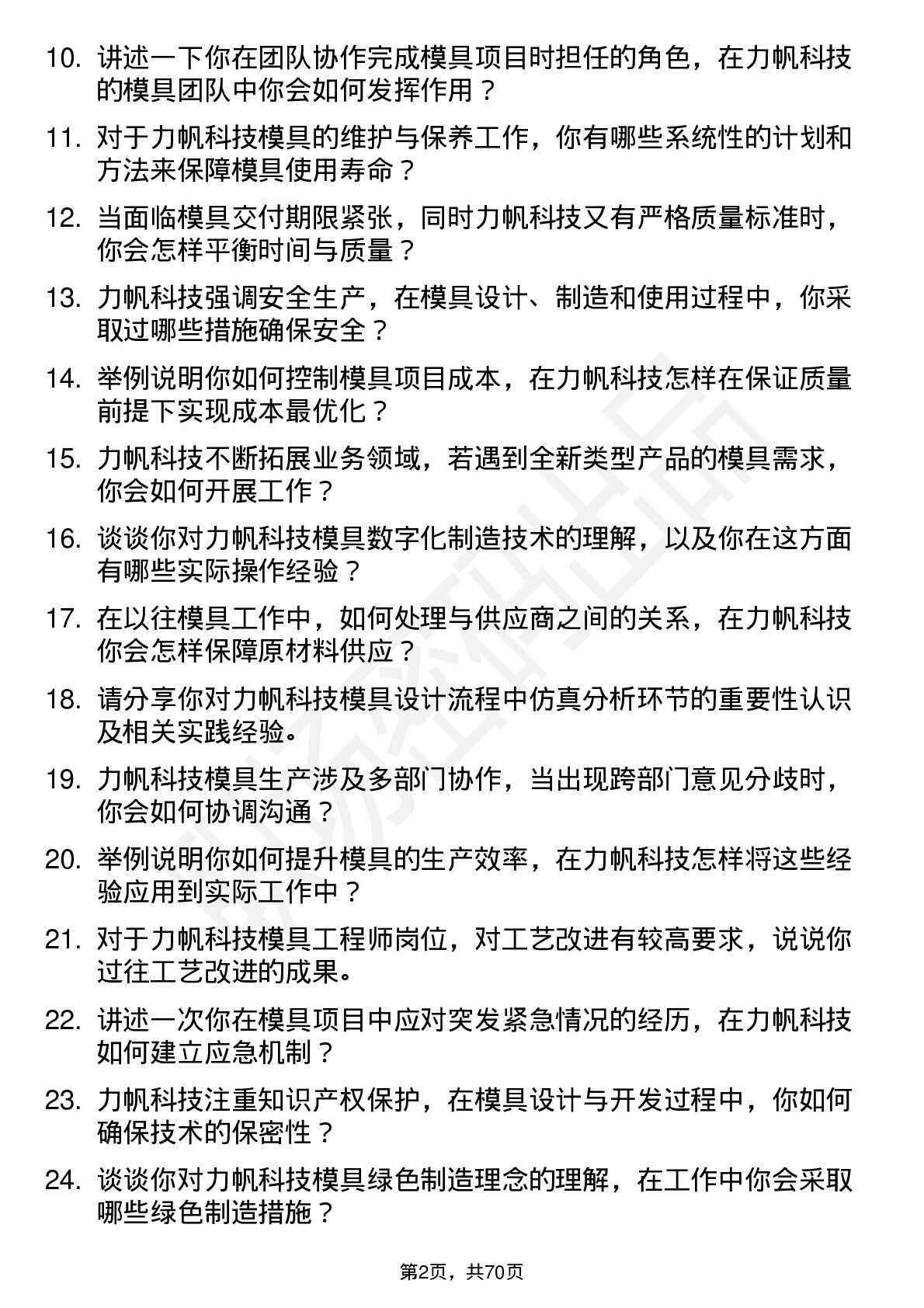 10. 讲述一下你在团队协作完成模具项目时担任的角色，在力帆科技的模具团队中你会如何发挥作用？

11. 对于力帆科技模具的维护与保养工作，你有哪些系统性的计划和方法来保障模具使用寿命？

12. 当面临模具交付期限紧张，同时力帆科技又有严格质量标准时，你会怎样平衡时间与质量？

13. 力帆科技强调安全生产，在模具设计、制造和使用过程中，你采取过哪些措施确保安全？

14. 举例说明你如何控制模具项目成本，在力帆科技怎样在保证质量前提下实现成本最优化？

15. 力帆科技不断拓展业务领域，若遇到全新类型产品的模具需求，你会如何开展工作？

16. 谈谈你对力帆科技模具数字化制造技术的理解，以及你在这方面有哪些实际操作经验？

17. 在以往模具工作中，如何处理与供应商之间的关系，在力帆科技你会怎样保障原材料供应？

18. 请分享你对力帆科技模具设计流程中仿真分析环节的重要性认识及相关实践经验。

19. 力帆科技模具生产涉及多部门协作，当出现跨部门意见分歧时，你会如何协调沟通？

20. 举例说明你如何提升模具的生产效率，在力帆科技怎样将这些经验应用到实际工作中？

21. 对于力帆科技模具工程师岗位，对工艺改进有较高要求，说说你过往工艺改进的成果。

22. 讲述一次你在模具项目中应对突发紧急情况的经历，在力帆科技如何建立应急机制？

23. 力帆科技注重知识产权保护，在模具设计与开发过程中，你如何确保技术的保密性？

24. 谈谈你对力帆科技模具绿色制造理念的理解，在工作中你会采取哪些绿色制造措施？

第2页，共70页